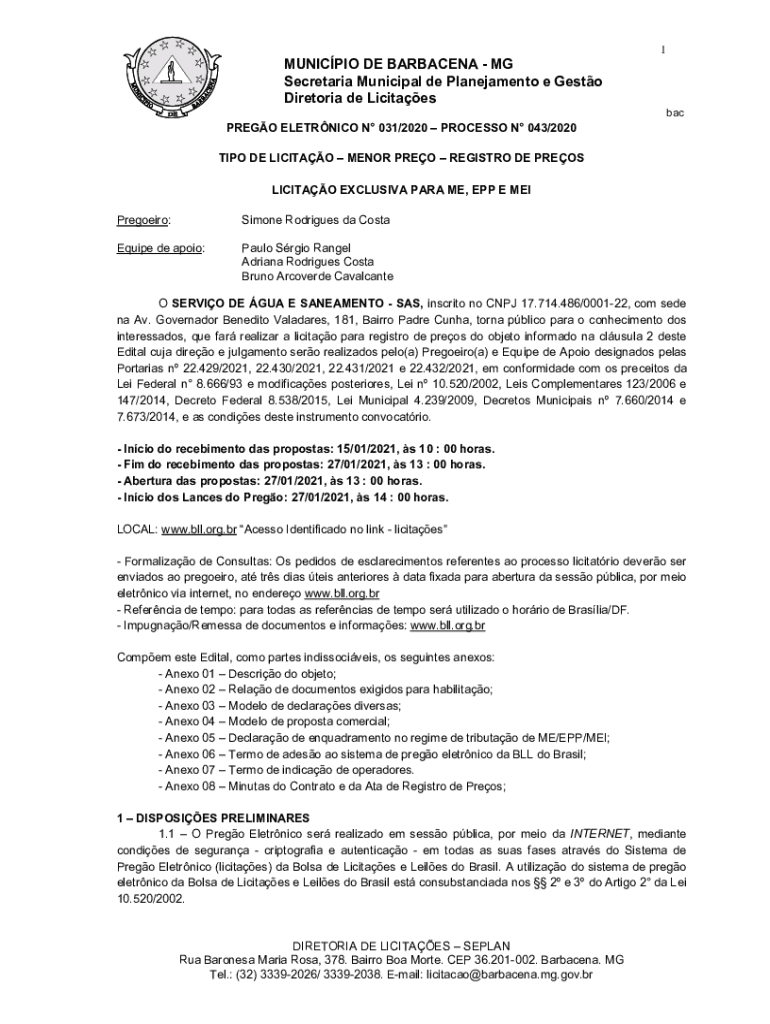 1

MUNICÍPIO DE BARBACENA - MG
Secretaria Municipal de Planejamento e Gestão
Diretoria de Licitações

bac

PREGÃO ELETRÔNICO N° 031/2020 – PROCESSO N° 043/2020

TIPO DE LICITAÇÃO – MENOR PREÇO – REGISTRO DE PREÇOS

LICITAÇÃO EXCLUSIVA PARA ME, EPP E MEI

Pregoeiro: Simone Rodrigues da Costa

Equipe de apoio: Paulo Sérgio Rangel
Adriana Rodrigues Costa
Bruno Arcoverde Cavalcante

O SERVIÇO DE ÁGUA E SANEAMENTO - SAS, inscrito no CNPJ 17.714.486/0001-22, com sede na Av. Governador Benedito Valadares, 181, Bairro Padre Cunha, torna público para o conhecimento dos interessados, que fará realizar a licitação para registro de preços do objeto informado na cláusula 2 deste Edital cuja direção e julgamento serão realizados pelo(a) Pregoeiro(a) e Equipe de Apoio designados pelas Portarias nº 22.429/2021, 22.430/2021, 22.431/2021 e 22.432/2021, em conformidade com os preceitos da Lei Federal n° 8.666/93 e modificações posteriores, Lei nº 10.520/2002, Leis Complementares 123/2006 e 147/2014, Decreto Federal 8.538/2015, Lei Municipal 4.239/2009, Decretos Municipais nº 7.660/2014 e 7.673/2014, e as condições deste instrumento convocatório.

- Início do recebimento das propostas: 15/01/2021, às 10 : 00 horas.
- Fim do recebimento das propostas: 27/01/2021, às 13 : 00 horas.
- Abertura das propostas: 27/01/2021, às 13 : 00 horas.
- Início dos Lances do Pregão: 27/01/2021, às 14 : 00 horas.

LOCAL: www.bll.org.br "Acesso Identificado no link - licitações"

- Formalização de Consultas: Os pedidos de esclarecimentos referentes ao processo licitatório deverão ser enviados ao pregoeiro, até três dias úteis anteriores à data fixada para abertura da sessão pública, por meio eletrônico via internet, no endereço www.bll.org.br
- Referência de tempo: para todas as referências de tempo será utilizado o horário de Brasília/DF.
- Impugnação/Remessa de documentos e informações: www.bll.org.br

Compõem este Edital, como partes indissociáveis, os seguintes anexos:
- Anexo 01 – Descrição do objeto;
- Anexo 02 – Relação de documentos exigidos para habilitação;
- Anexo 03 – Modelo de declarações diversas;
- Anexo 04 – Modelo de proposta comercial;
- Anexo 05 – Declaração de enquadramento no regime de tributação de ME/EPP/MEI;
- Anexo 06 – Termo de adesão ao sistema de pregão eletrônico da BLL do Brasil;
- Anexo 07 – Termo de indicação de operadores.
- Anexo 08 – Minutas do Contrato e da Ata de Registro de Preços;

1 – DISPOSIÇÕES PRELIMINARES
1.1 – O Pregão Eletrônico será realizado em sessão pública, por meio da INTERNET, mediante condições de segurança - criptografia e autenticação - em todas as suas fases através do Sistema de Pregão Eletrônico (licitações) da Bolsa de Licitações e Leilões do Brasil. A utilização do sistema de pregão eletrônico da Bolsa de Licitações e Leilões do Brasil está consubstanciada nos §§ 2º e 3º do Artigo 2º da Lei 10.520/2002.

DIRETORIA DE LICITAÇÕES – SEPLAN
Rua Baronesa Maria Rosa, 378. Bairro Boa Morte. CEP 36.201-002. Barbacena. MG
Tel.: (32) 3339-2026/ 3339-2038. E-mail: licitacao@barbacena.mg.gov.br